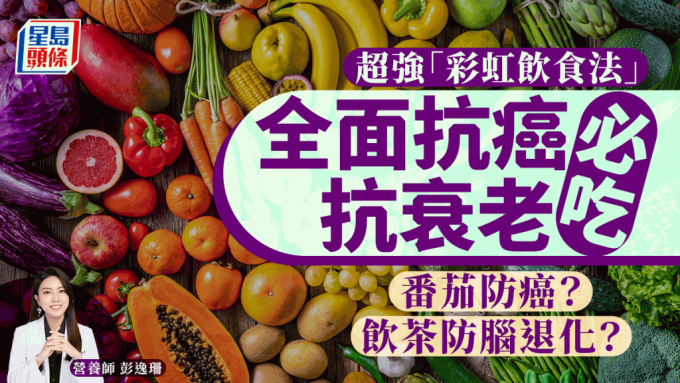 星島頭條

超強「彩虹飲食法」

全面抗癌
抗衰老
必吃

番茄防癌？
飲茶防腦退化？

營養師 彭逸珊